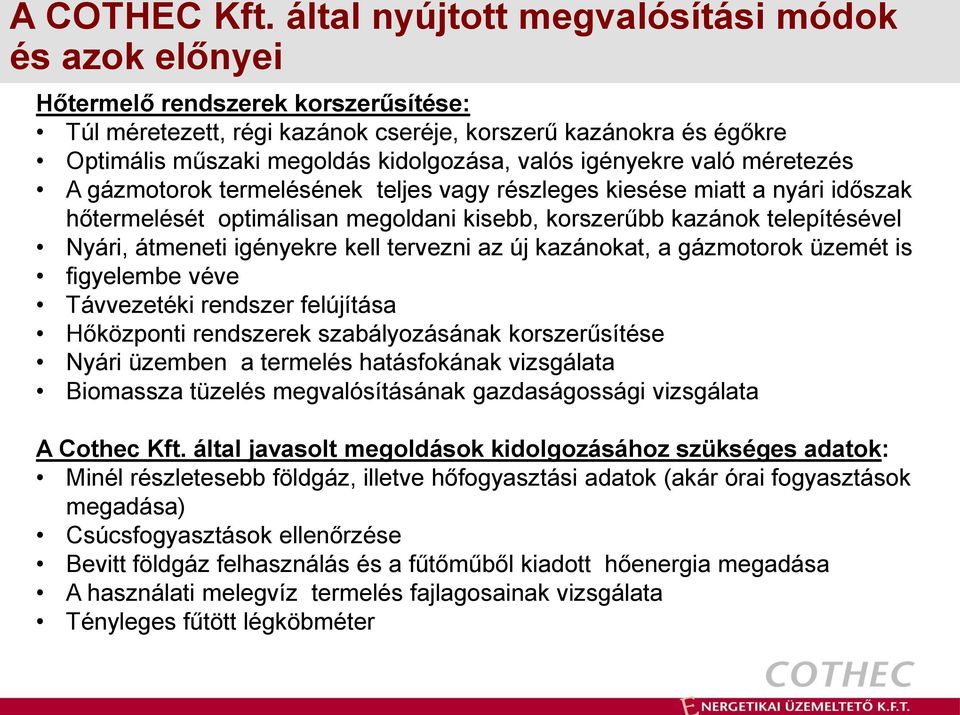 A COTHEC Kft. által nyújtott megvalósítási módok és azok előnyei

Hőtermelő rendszerek korszerűsítése:
• Túl méretezett, régi kazánok cseréje, korszerű kazánokra és égőkre
• Optimális műszaki megoldás kidolgozása, valós igényekre való méretezés
• A gázmotorok termelésének teljes vagy részleges kiesése miatt a nyári időszak hőtermelését optimálisan megoldani kisebb, korszerűbb kazánok telepítésével
• Nyári, átmeneti igényekre kell tervezni az új kazánokat, a gázmotorok üzemét is
• figyelembe véve
• Távvezetéki rendszer felújítása
• Hőközponti rendszerek szabályozásának korszerűsítése
• Nyári üzemben a termelés hatásfokának vizsgálata
• Biomassza tüzelés megvalósításának gazdaságossági vizsgálata

A Cothec Kft. által javasolt megoldások kidolgozásához szükséges adatok:
• Minél részletesebb földgáz, illetve hőfogyasztási adatok (akár órai fogyasztások megadása)
• Csúcsfogyasztások ellenőrzése
• Bevitt földgáz felhasználás és a fűtőműből kiadott hőenergia megadása
• A használati melegvíz termelés fajlagosainak vizsgálata
• Tényleges fűtött légköbméter

COTHEC
ENERGETIKAI ÜZEMELTETŐ K.F.T.